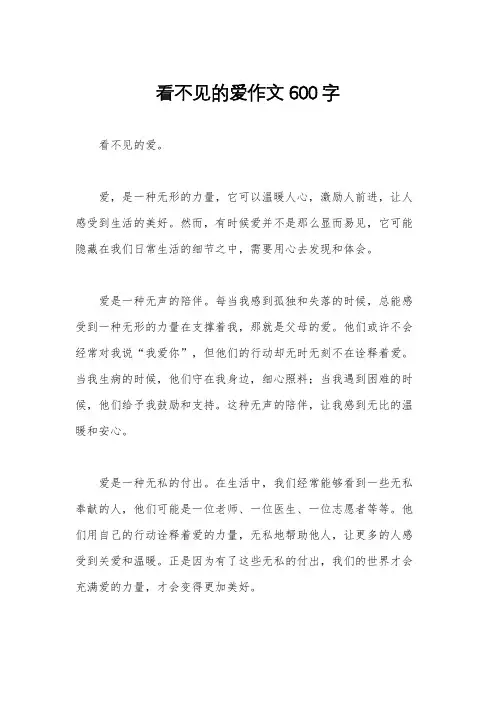 看不见的爱作文600字

看不见的爱。

爱，是一种无形的力量，它可以温暖人心，激励人前进，让人感受到生活的美好。然而，有时候爱并不是那么显而易见，它可能隐藏在我们日常生活的细节之中，需要用心去发现和体会。

爱是一种无声的陪伴。每当我感到孤独和失落的时候，总能感受到一种无形的力量在支撑着我，那就是父母的爱。他们或许不会经常对我说“我爱你”，但他们的行动却无时无刻不在诠释着爱。当我生病的时候，他们守在我身边，细心照料；当我遇到困难的时候，他们给予我鼓励和支持。这种无声的陪伴，让我感到无比的温暖和安心。

爱是一种无私的付出。在生活中，我们经常能够看到一些无私奉献的人，他们可能是一位老师、一位医生、一位志愿者等等。他们用自己的行动诠释着爱的力量，无私地帮助他人，让更多的人感受到关爱和温暖。正是因为有了这些无私的付出，我们的世界才会充满爱的力量，才会变得更加美好。